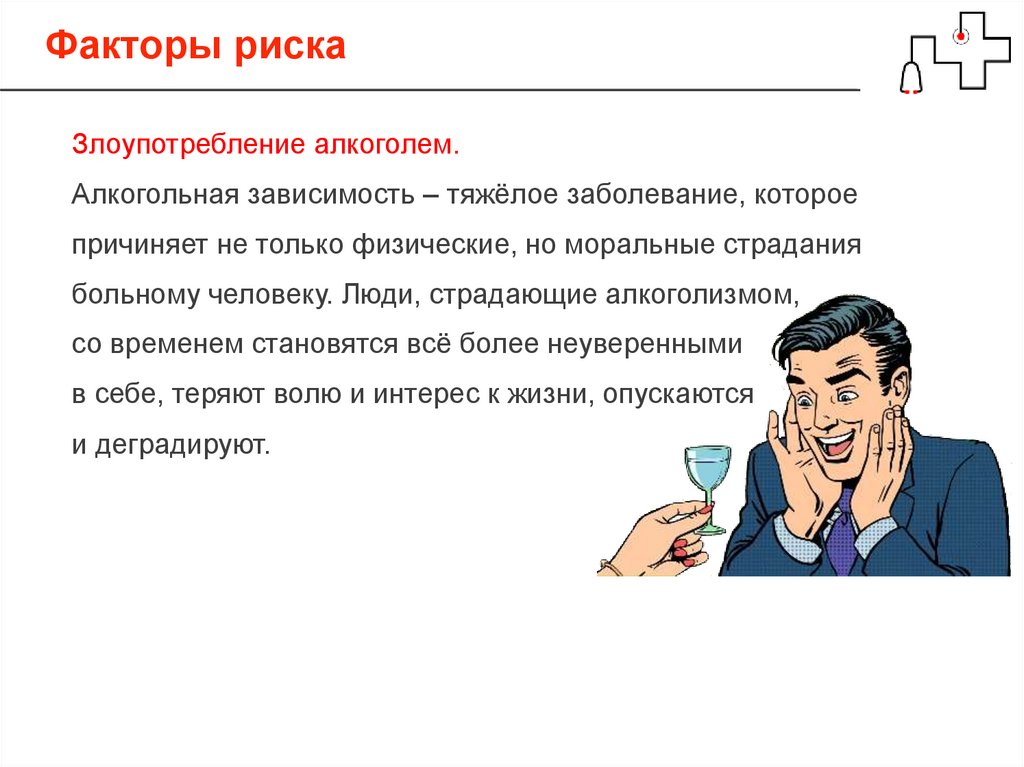 Факторы риска

Злоупотребление алкоголем.

Алкогольная зависимость – тяжёлое заболевание, которое причиняет не только физические, но моральные страдания больному человеку. Люди, страдающие алкоголизмом, со временем становятся всё более неуверенными в себе, теряют волю и интерес к жизни, опускаются и деградируют.